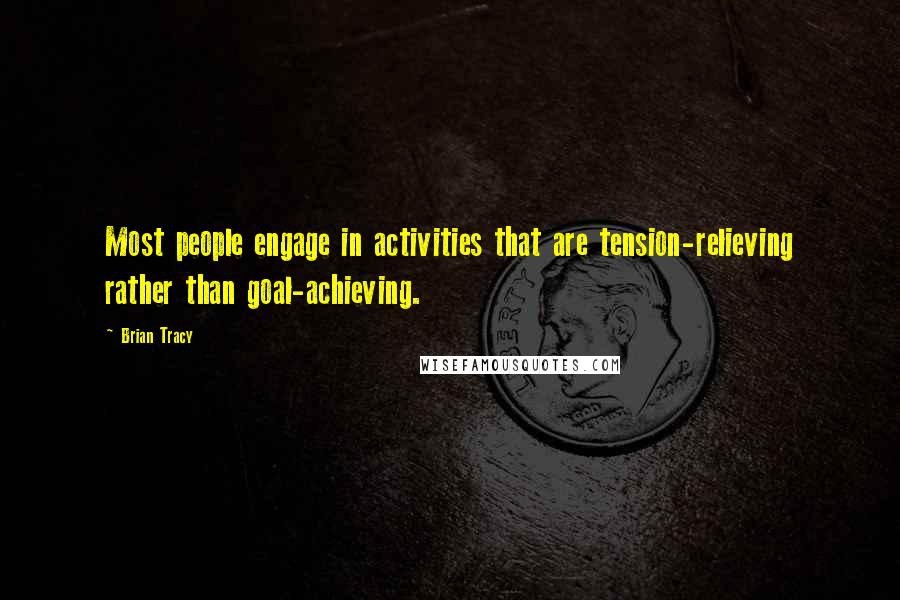 Most people engage in activities that are tension-relieving rather than goal-achieving.

~ Brian Tracy

WISEFAMOUSQUOTES.COM

LIBERTY